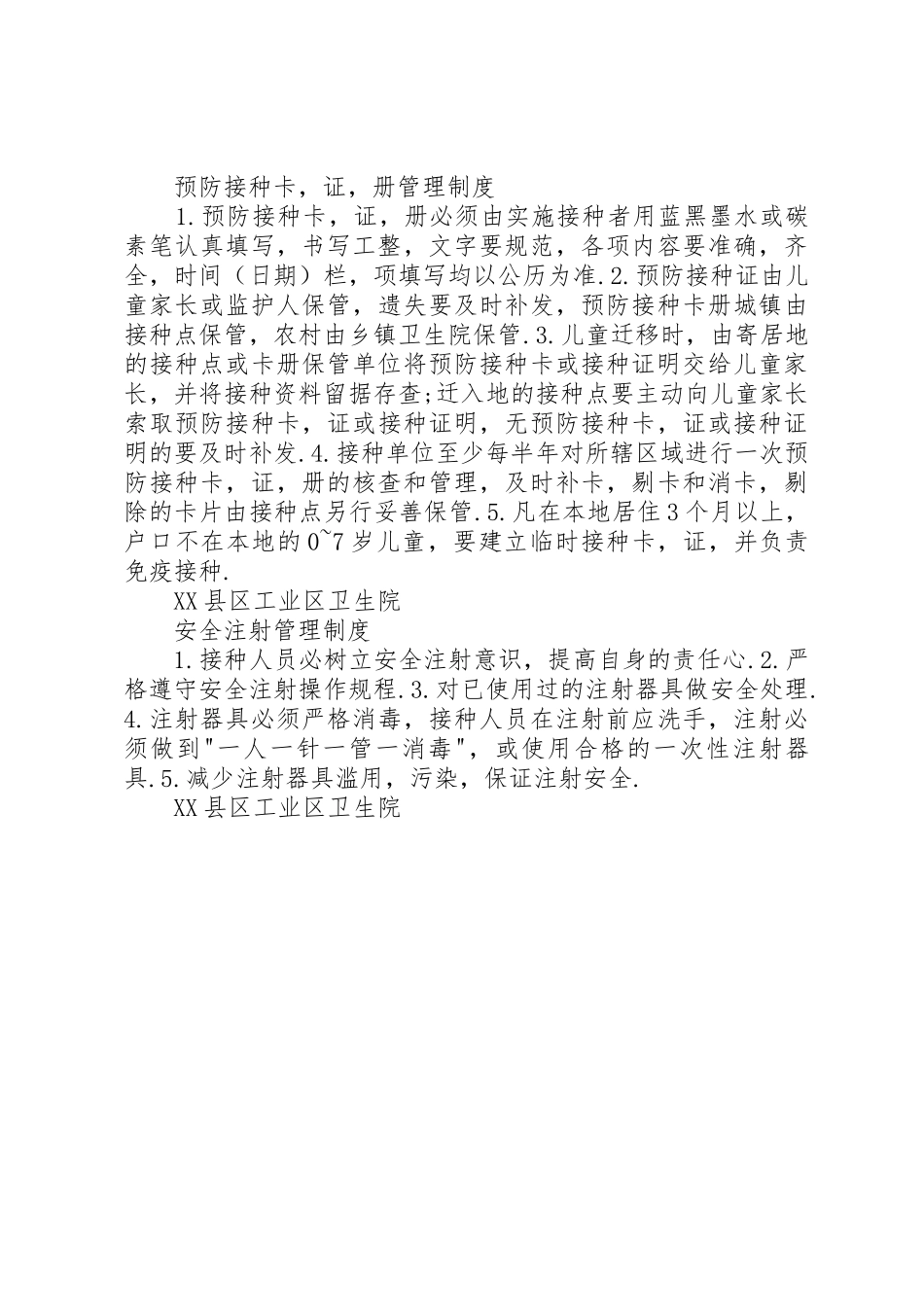 预防接种卡，证，册管理制度

1.预防接种卡，证，册必须由实施接种者用蓝黑墨水或碳素笔认真填写，书写工整，文字要规范，各项内容要准确，齐全，时间（日期）栏，项填写均以公历为准.2.预防接种证由儿童家长或监护人保管，遗失要及时补发，预防接种卡册城镇由接种点保管，农村由乡镇卫生院保管.3.儿童迁移时，由寄居地的接种点或卡册保管单位将预防接种卡或接种证明交给儿童家长，并将接种资料留据存查;迁入地的接种点要主动向儿童家长索取预防接种卡，证或接种证明，无预防接种卡，证或接种证明的要及时补发.4.接种单位至少每半年对所辖区域进行一次预防接种卡，证，册的核查和管理，及时补卡，剔卡和消卡，剔除的卡片由接种点另行妥善保管.5.凡在本地居住3个月以上，户口不在本地的0~7岁儿童，要建立临时接种卡，证，并负责免疫接种.

XX县区工业区卫生院

安全注射管理制度

1.接种人员必树立安全注射意识，提高自身的责任心.2.严格遵守安全注射操作规程.3.对已使用过的注射器具做安全处理.4.注射器具必须严格消毒，接种人员在注射前应洗手，注射必须做到"一人一针一管一消毒"，或使用合格的一次性注射器具.5.减少注射器具滥用，污染，保证注射安全.

XX县区工业区卫生院